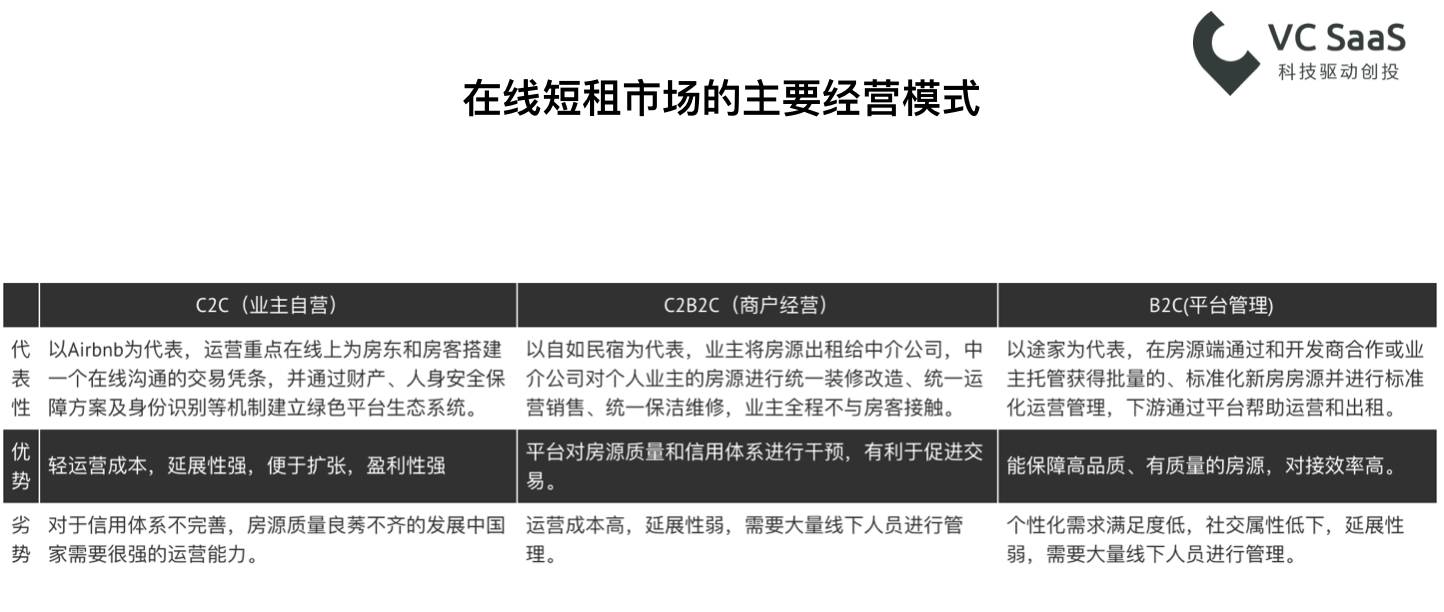 VC SaaS
科技驱动创投

在线短租市场的主要经营模式

| | C2C（业主自营） | C2B2C（商户经营） | B2C(平台管理) |
|---|---|---|---|
| 代表性 | 以Airbnb为代表，运营重点在线上为房东和房客搭建一个在线沟通的交易凭条，并通过财产、人身安全保障方案及身份识别等机制建立绿色平台生态系统。 | 以自如民宿为代表，业主将房源出租给中介公司，中介公司对个人业主的房源进行统一装修改造、统一运营销售、统一保洁维修，业主全程不与房客接触。 | 以途家为代表，在房源端通过和开发商合作或业主托管获得批量的、标准化新房房源并进行标准化运营管理，下游通过平台帮助运营和出租。 |
| 优势 | 轻运营成本，延展性强，便于扩张，盈利性强 | 平台对房源质量和信用体系进行干预，有利于促进交易。 | 能保障高品质、有质量的房源，对接效率高。 |
| 劣势 | 对于信用体系不完善，房源质量良莠不齐的发展中国家需要很强的运营能力。 | 运营成本高，延展性弱，需要大量线下人员进行管理。 | 个性化需求满足度低，社交属性低下，延展性弱，需要大量线下人员进行管理。 |